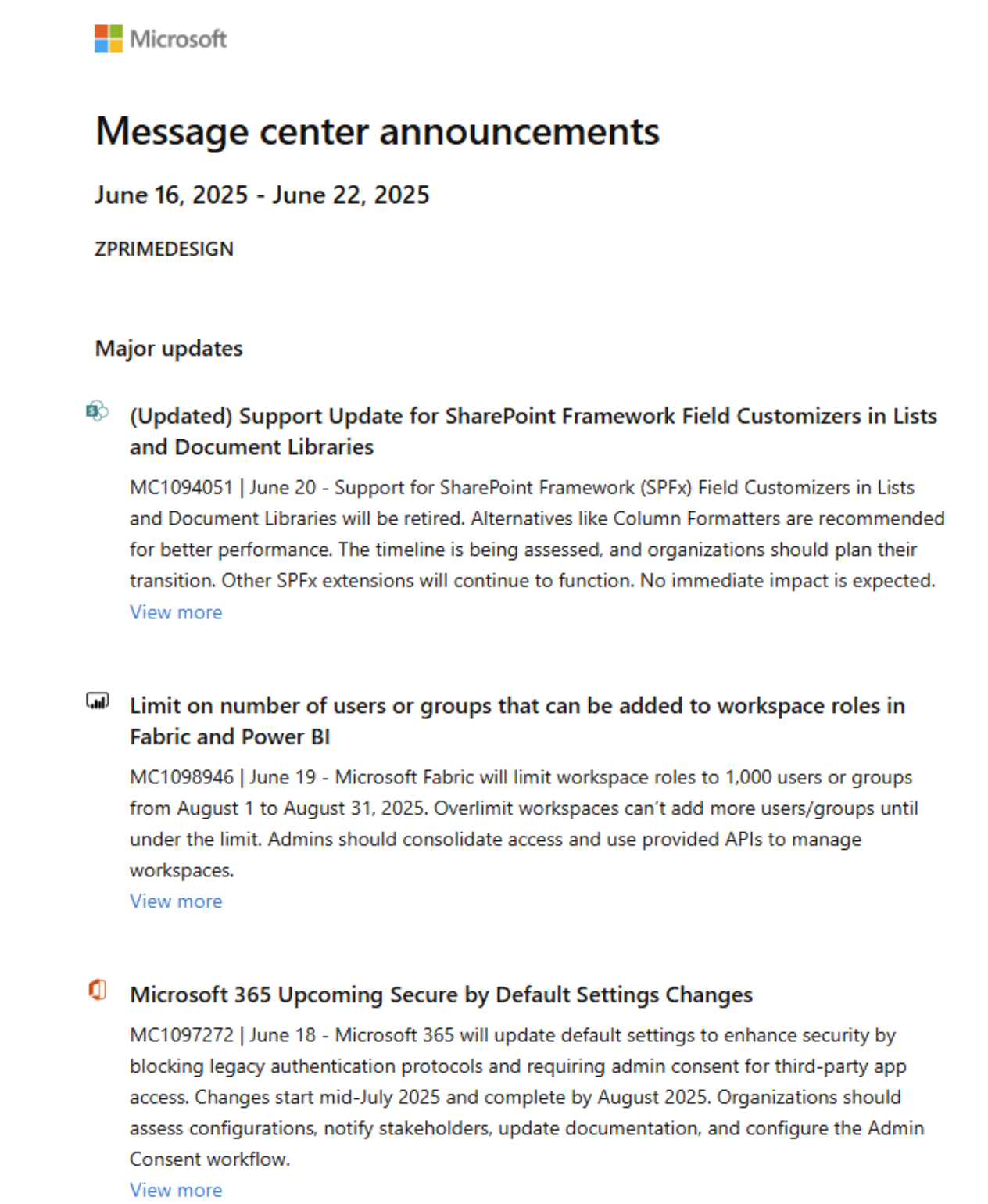 Microsoft

Message center announcements

June 16, 2025 - June 22, 2025

ZPRIMEDESIGN

Major updates

(Updated) Support Update for SharePoint Framework Field Customizers in Lists and Document Libraries

MC1094051 | June 20 - Support for SharePoint Framework (SPFx) Field Customizers in Lists and Document Libraries will be retired. Alternatives like Column Formatters are recommended for better performance. The timeline is being assessed, and organizations should plan their transition. Other SPFx extensions will continue to function. No immediate impact is expected.
View more

Limit on number of users or groups that can be added to workspace roles in Fabric and Power BI

MC1098946 | June 19 - Microsoft Fabric will limit workspace roles to 1,000 users or groups from August 1 to August 31, 2025. Overlimit workspaces can't add more users/groups until under the limit. Admins should consolidate access and use provided APIs to manage workspaces.
View more

Microsoft 365 Upcoming Secure by Default Settings Changes

MC1097272 | June 18 - Microsoft 365 will update default settings to enhance security by blocking legacy authentication protocols and requiring admin consent for third-party app access. Changes start mid-July 2025 and complete by August 2025. Organizations should assess configurations, notify stakeholders, update documentation, and configure the Admin Consent workflow.
View more